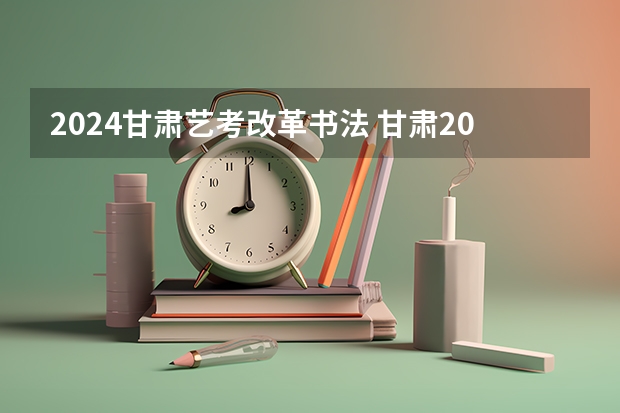 2024甘肃艺考改革书法 甘肃20

12
1
2
3
4
5
6
7
8
9
10
11